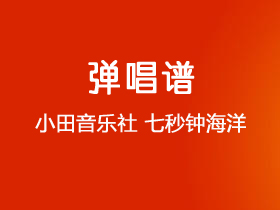 弹唱谱

小田音乐社 七秒钟海洋